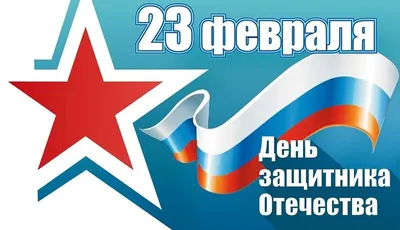 23 февраля

День защитника Отечества